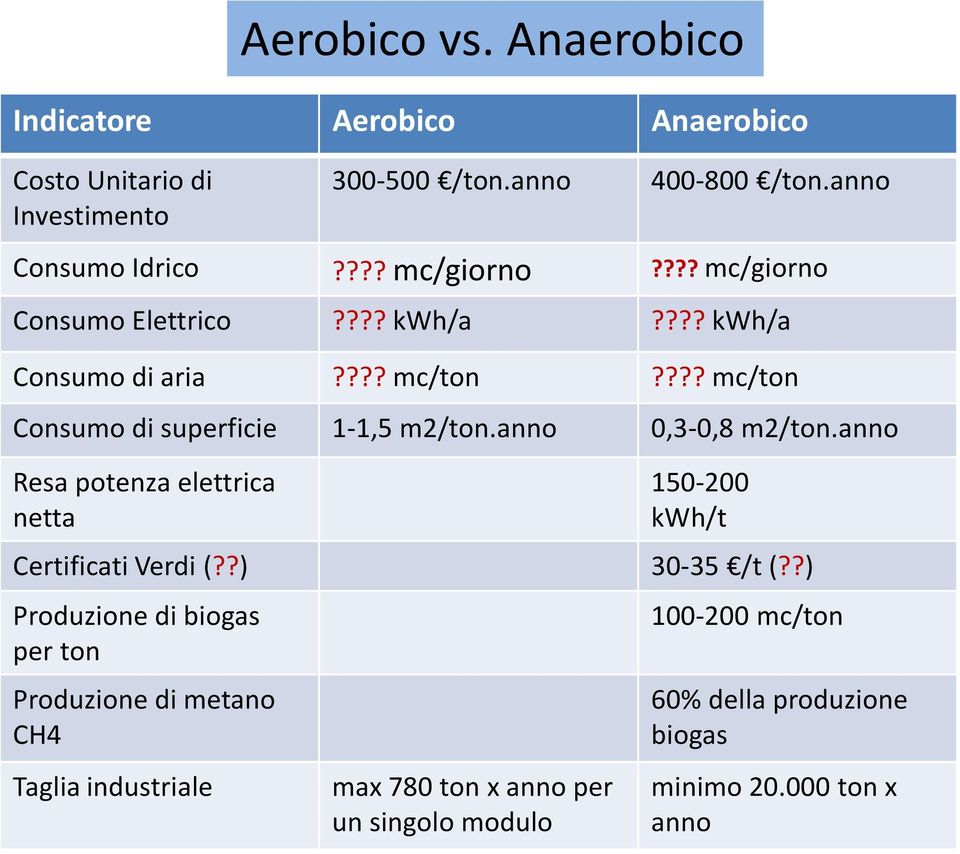 Aerobico vs. Anaerobico

| Indicatore | Aerobico | Anaerobico |
|---|---|---|
| Costo Unitario di Investimento | 300-500 €/ton.anno | 400-800 €/ton.anno |
| Consumo Idrico | ???? mc/giorno | ???? mc/giorno |
| Consumo Elettrico | ???? kWh/a | ???? kWh/a |
| Consumo di aria | ???? mc/ton | ???? mc/ton |
| Consumo di superficie | 1-1,5 m2/ton.anno | 0,3-0,8 m2/ton.anno |
| Resa potenza elettrica netta | | 150-200 kWh/t |
| Certificati Verdi (??) | | 30-35 €/t (??) |
| Produzione di biogas per ton | | 100-200 mc/ton |
| Produzione di metano CH4 | | 60% della produzione biogas |
| Taglia industriale | max 780 ton x anno per un singolo modulo | minimo 20.000 ton x anno |